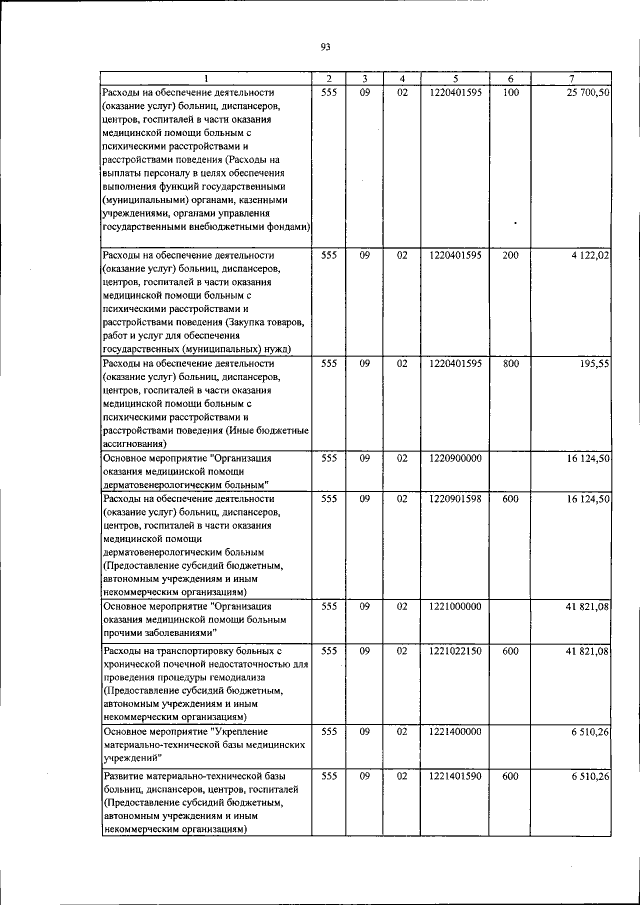 93

| 1 | 2 | 3 | 4 | 5 | 6 | 7 |
|---|---|---|---|---|---|---|
| Расходы на обеспечение деятельности (оказание услуг) больниц, диспансеров, центров, госпиталей в части оказания медицинской помощи больным с психическими расстройствами и расстройствами поведения (Расходы на выплаты персоналу в целях обеспечения выполнения функций государственными (муниципальными) органами, казенными учреждениями, органами управления государственными внебюджетными фондами) | 555 | 09 | 02 | 1220401595 | 100 | 25 700,50 |
| Расходы на обеспечение деятельности (оказание услуг) больниц, диспансеров, центров, госпиталей в части оказания медицинской помощи больным с психическими расстройствами и расстройствами поведения (Закупка товаров, работ и услуг для обеспечения государственных (муниципальных) нужд) | 555 | 09 | 02 | 1220401595 | 200 | 4 122,02 |
| Расходы на обеспечение деятельности (оказание услуг) больниц, диспансеров, центров, госпиталей в части оказания медицинской помощи больным с психическими расстройствами и расстройствами поведения (Иные бюджетные ассигнования) | 555 | 09 | 02 | 1220401595 | 800 | 195,55 |
| Основное мероприятие "Организация оказания медицинской помощи дерматовенерологическим больным" | 555 | 09 | 02 | 1220900000 |  | 16 124,50 |
| Расходы на обеспечение деятельности (оказание услуг) больниц, диспансеров, центров, госпиталей в части оказания медицинской помощи дерматовенерологическим больным (Предоставление субсидий бюджетным, автономным учреждениям и иным некоммерческим организациям) | 555 | 09 | 02 | 1220901598 | 600 | 16 124,50 |
| Основное мероприятие "Организация оказания медицинской помощи больным прочими заболеваниями" | 555 | 09 | 02 | 1221000000 |  | 41 821,08 |
| Расходы на транспортировку больных с хронической почечной недостаточностью для проведения процедуры гемодиализа (Предоставление субсидий бюджетным, автономным учреждениям и иным некоммерческим организациям) | 555 | 09 | 02 | 1221022150 | 600 | 41 821,08 |
| Основное мероприятие "Укрепление материально-технической базы медицинских учреждений" | 555 | 09 | 02 | 1221400000 |  | 6 510,26 |
| Развитие материально-технической базы больниц, диспансеров, центров, госпиталей (Предоставление субсидий бюджетным, автономным учреждениям и иным некоммерческим организациям) | 555 | 09 | 02 | 1221401590 | 600 | 6 510,26 |